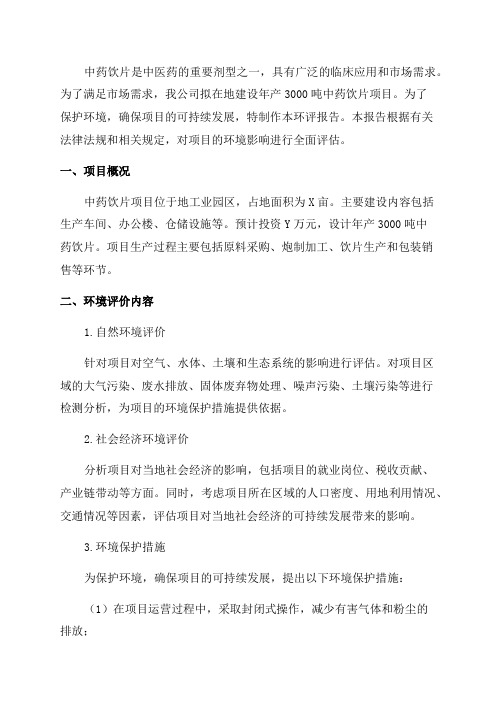 中药饮片是中医药的重要剂型之一，具有广泛的临床应用和市场需求。为了满足市场需求，我公司拟在地建设年产 3000 吨中药饮片项目。为了保护环境，确保项目的可持续发展，特制作本环评报告。本报告根据有关法律法规和相关规定，对项目的环境影响进行全面评估。

一、项目概况

中药饮片项目位于地工业园区，占地面积为 X 亩。主要建设内容包括生产车间、办公楼、仓储设施等。预计投资 Y 万元，设计年产 3000 吨中药饮片。项目生产过程主要包括原料采购、炮制加工、饮片生产和包装销售等环节。

二、环境评价内容

1.自然环境评价

针对项目对空气、水体、土壤和生态系统的影响进行评估。对项目区域的大气污染、废水排放、固体废弃物处理、噪声污染、土壤污染等进行检测分析，为项目的环境保护措施提供依据。

2.社会经济环境评价

分析项目对当地社会经济的影响，包括项目的就业岗位、税收贡献、产业链带动等方面。同时，考虑项目所在区域的人口密度、用地利用情况、交通情况等因素，评估项目对当地社会经济的可持续发展带来的影响。

3.环境保护措施

为保护环境，确保项目的可持续发展，提出以下环境保护措施：

（1）在项目运营过程中，采取封闭式操作，减少有害气体和粉尘的排放；